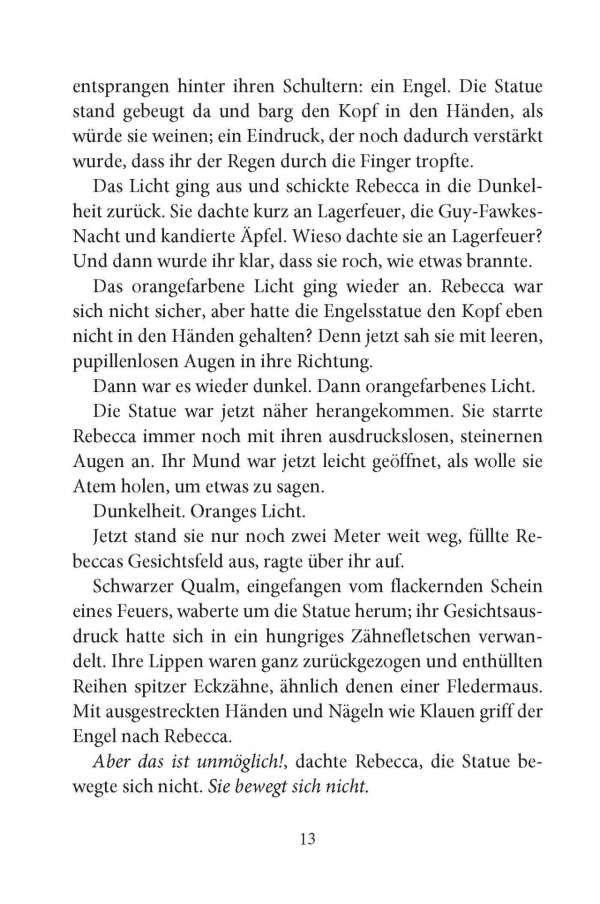 entsprangen hinter ihren Schultern: ein Engel. Die Statue stand gebeugt da und barg den Kopf in den Händen, als würde sie weinen; ein Eindruck, der noch dadurch verstärkt wurde, dass ihr der Regen durch die Finger tropfte.

Das Licht ging aus und schickte Rebecca in die Dunkelheit zurück. Sie dachte kurz an Lagerfeuer, die Guy-Fawkes-Nacht und kandierte Äpfel. Wieso dachte sie an Lagerfeuer? Und dann wurde ihr klar, dass sie roch, wie etwas brannte.

Das orangefarbene Licht ging wieder an. Rebecca war sich nicht sicher, aber hatte die Engelsstatue den Kopf eben nicht in den Händen gehalten? Denn jetzt sah sie mit leeren, pupillenlosen Augen in ihre Richtung.

Dann war es wieder dunkel. Dann orangefarbenes Licht.

Die Statue war jetzt näher herangekommen. Sie starrte Rebecca immer noch mit ihren ausdruckslosen, steinernen Augen an. Ihr Mund war jetzt leicht geöffnet, als wolle sie Atem holen, um etwas zu sagen.

Dunkelheit. Oranges Licht.

Jetzt stand sie nur noch zwei Meter weit weg, füllte Rebeccas Gesichtsfeld aus, ragte über ihr auf.

Schwarzer Qualm, eingefangen vom flackernden Schein eines Feuers, waberte um die Statue herum; ihr Gesichtsausdruck hatte sich in ein hungriges Zähnefletschen verwandelt. Ihre Lippen waren ganz zurückgezogen und enthüllten Reihen spitzer Eckzähne, ähnlich denen einer Fledermaus. Mit ausgestreckten Händen und Nägeln wie Klauen griff der Engel nach Rebecca.

Aber das ist unmöglich!, dachte Rebecca, die Statue bewegte sich nicht. Sie bewegt sich nicht.

13